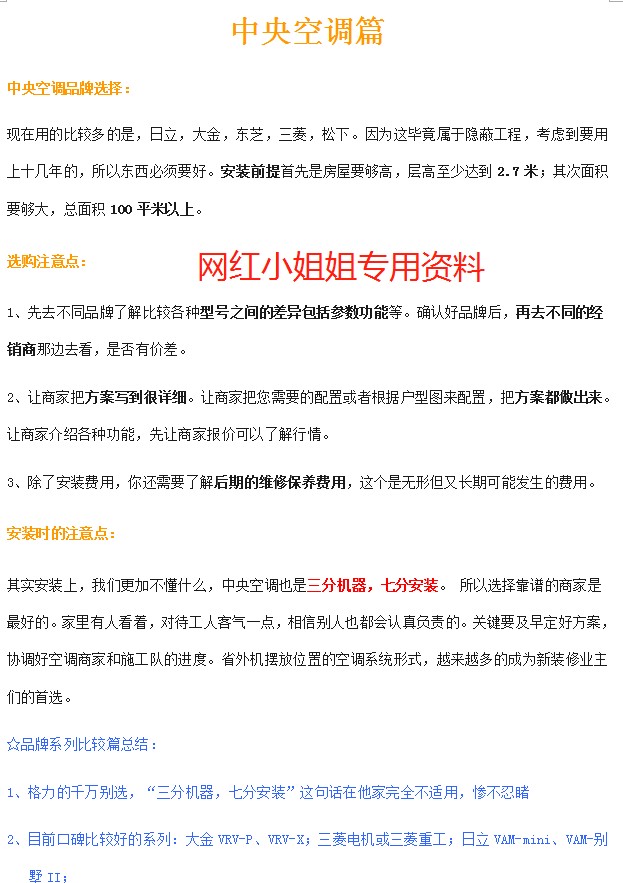 中央空调篇

中央空调品牌选择：

现在用的比较多的是，日立，大金，东芝，三菱，松下。因为这毕竟属于隐蔽工程，考虑到要用上十几年的，所以东西必须要好。安装前提首先是房屋要够高，层高至少达到 2.7 米；其次面积要够大，总面积 100 平米以上。

选购注意点：

网红小姐姐专用资料

1、先去不同品牌了解比较各种型号之间的差异包括参数功能等。确认好品牌后，再去不同的经销商那边去看，是否有价差。

2、让商家把方案写到很详细。让商家把您需要的配置或者根据户型图来配置，把方案都做出来。让商家介绍各种功能，先让商家报价可以了解行情。

3、除了安装费用，你还需要了解后期的维修保养费用，这个是无形但又长期可能发生的费用。

安装时的注意点：

其实安装上，我们更加不懂什么，中央空调也是三分机器，七分安装。 所以选择靠谱的商家是最好的。家里有人看着，对待工人客气一点，相信别人也都会认真负责的。关键要及早定好方案，协调好空调商家和施工队的进度。省外机摆放位置的空调系统形式，越来越多的成为新装修业主们的首选。

☆品牌系列比较篇总结：

1、格力的千万别选，“三分机器，七分安装”这句话在他家完全不适用，惨不忍睹

2、目前口碑比较好的系列：大金 VRV-P、VRV-X；三菱电机或三菱重工；日立 VAM-mini、VAM-别墅 II；